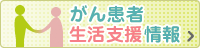 がん患者
生活支援情報